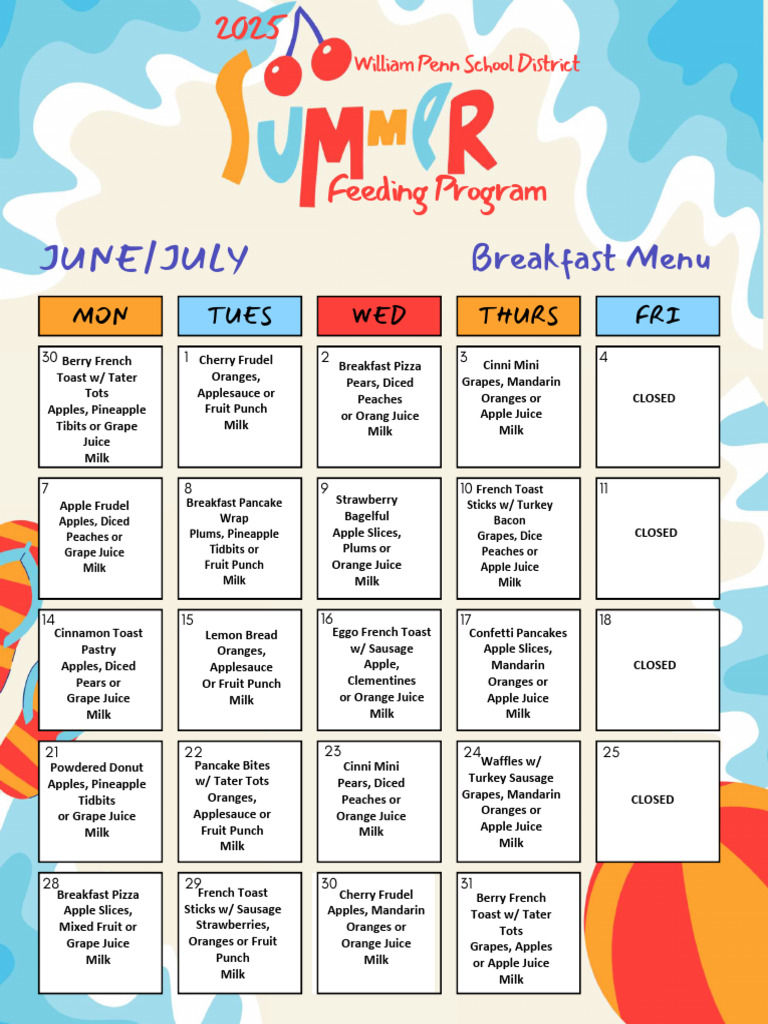 2025

William Penn School District

SUMMER Feeding Program

JUNE/JULY

Breakfast Menu

| MON | TUES | WED | THURS | FRI |
|---|---|---|---|---|
| 30 Berry French Toast w/ Tater Tots Apples, Pineapple Tibits or Grape Juice Milk | 1 Cherry Frudel Oranges, Applesauce or Fruit Punch Milk | 2 Breakfast Pizza Pears, Diced Peaches or Orang Juice Milk | 3 Cinni Mini Grapes, Mandarin Oranges or Apple Juice Milk | 4 CLOSED |
| 7 Apple Frudel Apples, Diced Peaches or Grape Juice Milk | 8 Breakfast Pancake Wrap Plums, Pineapple Tidbits or Fruit Punch Milk | 9 Strawberry Bagelful Apple Slices, Plums or Orange Juice Milk | 10 French Toast Sticks w/ Turkey Bacon Grapes, Dice Peaches or Apple Juice Milk | 11 CLOSED |
| 14 Cinnamon Toast Pastry Apples, Diced Pears or Grape Juice Milk | 15 Lemon Bread Oranges, Applesauce Or Fruit Punch Milk | 16 Eggo French Toast w/ Sausage Apple, Clementines or Orange Juice Milk | 17 Confetti Pancakes Apple Slices, Mandarin Oranges or Apple Juice Milk | 18 CLOSED |
| 21 Powdered Donut Apples, Pineapple Tidbits or Grape Juice Milk | 22 Pancake Bites w/ Tater Tots Oranges, Applesauce or Fruit Punch Milk | 23 Cinni Mini Pears, Diced Peaches or Orange Juice Milk | 24 Waffles w/ Turkey Sausage Grapes, Mandarin Oranges or Apple Juice Milk | 25 CLOSED |
| 28 Breakfast Pizza Apple Slices, Mixed Fruit or Grape Juice Milk | 29 French Toast Sticks w/ Sausage Strawberries, Oranges or Fruit Punch Milk | 30 Cherry Frudel Apples, Mandarin Oranges or Orange Juice Milk | 31 Berry French Toast w/ Tater Tots Grapes, Apples or Apple Juice Milk | |